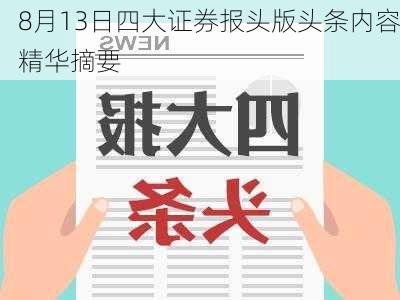 8月13日四大证券报头版头条内容精华摘要

NEWS

四大报

头条